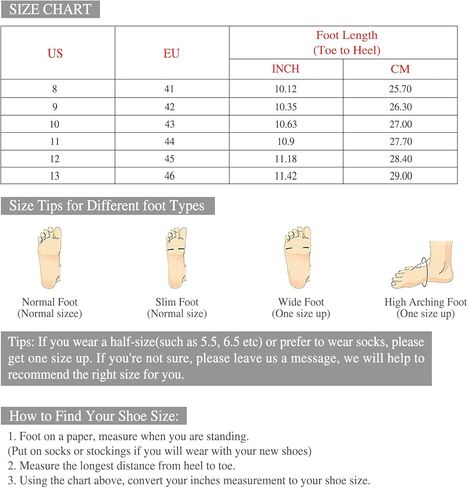 SIZE CHART

| US | EU | Foot Length (Toe to Heel) INCH | Foot Length (Toe to Heel) CM |
|---|---|---|---|
| 8 | 41 | 10.12 | 25.70 |
| 9 | 42 | 10.35 | 26.30 |
| 10 | 43 | 10.63 | 27.00 |
| 11 | 44 | 10.9 | 27.70 |
| 12 | 45 | 11.18 | 28.40 |
| 13 | 46 | 11.42 | 29.00 |

Size Tips for Different foot Types

Normal Foot
(Normal sizee)

Slim Foot
(Normal size)

Wide Foot
(One size up)

High Arching Foot
(One size up)

Tips: If you wear a half-size(such as 5.5, 6.5 etc) or prefer to wear socks, please get one size up. If you're not sure, please leave us a message, we will help to recommend the right size for you.

How to Find Your Shoe Size:

1. Foot on a paper, measure when you are standing.
(Put on socks or stockings if you will wear with your new shoes)
2. Measure the longest distance from heel to toe.
3. Using the chart above, convert your inches measurement to your shoe size.